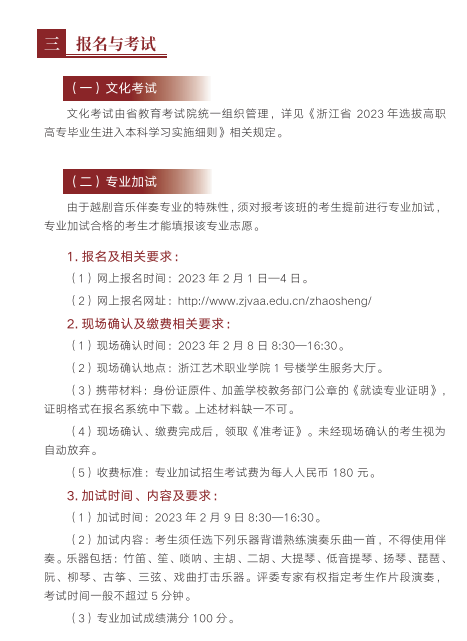 三 报名与考试

（一）文化考试

文化考试由省教育考试院统一组织管理，详见《浙江省 2023 年选拔高职高专毕业生进入本科学习实施细则》相关规定。

（二）专业加试

由于越剧音乐伴奏专业的特殊性，须对报考该班的考生提前进行专业加试，专业加试合格的考生才能填报该专业志愿。

1. 报名及相关要求：

（1）网上报名时间：2023 年 2 月 1 日—4 日。

（2）网上报名网址：http://www.zjvaa.edu.cn/zhaosheng/

2. 现场确认及缴费相关要求：

（1）现场确认时间：2023 年 2 月 8 日 8:30—16:30。

（2）现场确认地点：浙江艺术职业学院 1 号楼学生服务大厅。

（3）携带材料：身份证原件、加盖学校教务部门公章的《就读专业证明》，证明格式在报名系统中下载。上述材料缺一不可。

（4）现场确认、缴费完成后，领取《准考证》。未经现场确认的考生视为自动放弃。

（5）收费标准：专业加试招生考试费为每人人民币 180 元。

3. 加试时间、内容及要求：

（1）加试时间：2023 年 2 月 9 日 8:30—16:30。

（2）加试内容：考生须任选下列乐器背谱熟练演奏乐曲一首，不得使用伴奏。乐器包括：竹笛、笙、唢呐、主胡、二胡、大提琴、低音提琴、扬琴、琵琶、阮、柳琴、古筝、三弦、戏曲打击乐器。评委专家有权指定考生作片段演奏，考试时间一般不超过 5 分钟。

（3）专业加试成绩满分 100 分。